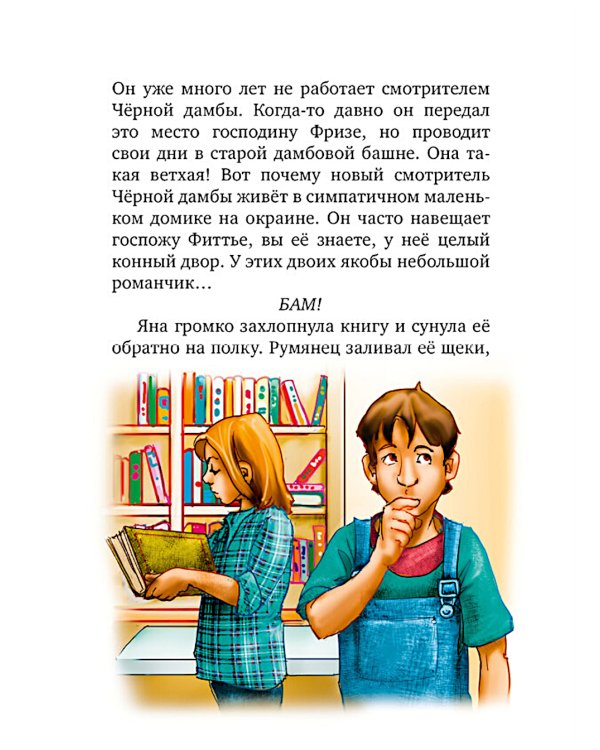 Он уже много лет не работает смотрителем Чёрной дамбы. Когда-то давно он передал это место господину Фризе, но проводит свои дни в старой дамбовой башне. Она такая ветхая! Вот почему новый смотритель Чёрной дамбы живёт в симпатичном маленьком домике на окраине. Он часто навещает госпожу Фиттье, вы её знаете, у неё целый конный двор. У этих двоих якобы небольшой романчик…

БАМ!

Яна громко захлопнула книгу и сунула её обратно на полку. Румянец заливал её щеки,